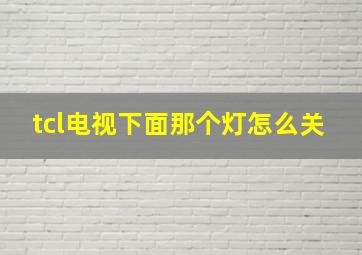 tcl电视下面那个灯怎么关